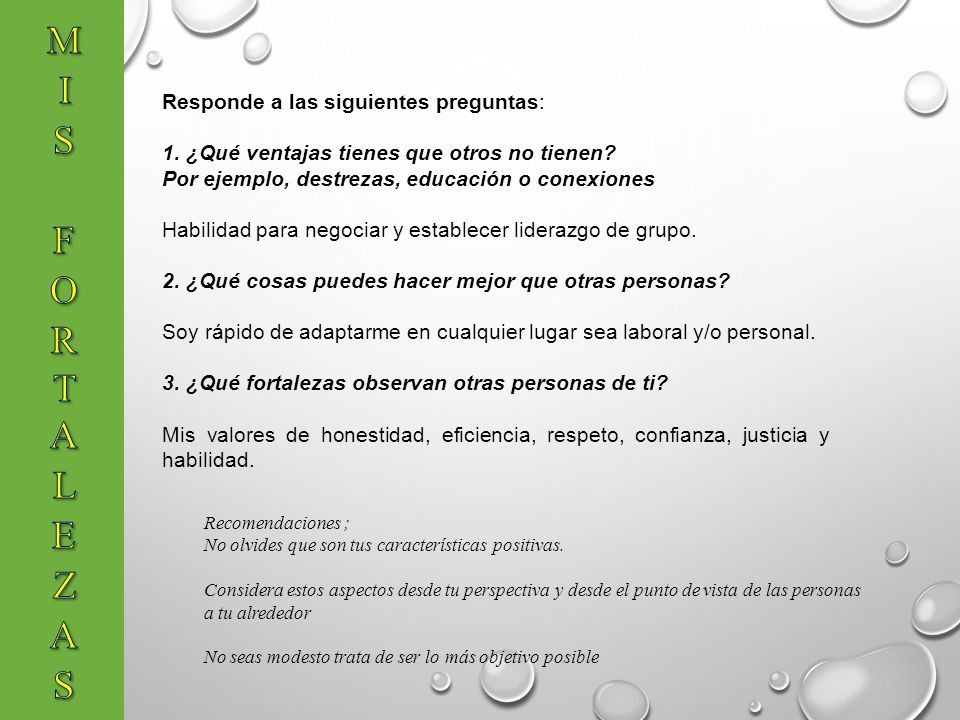 MIS FORTALEZAS

Responde a las siguientes preguntas:

1. ¿Qué ventajas tienes que otros no tienen?
Por ejemplo, destrezas, educación o conexiones

Habilidad para negociar y establecer liderazgo de grupo.

2. ¿Qué cosas puedes hacer mejor que otras personas?

Soy rápido de adaptarme en cualquier lugar sea laboral y/o personal.

3. ¿Qué fortalezas observan otras personas de ti?

Mis valores de honestidad, eficiencia, respeto, confianza, justicia y habilidad.

Recomendaciones ;
No olvides que son tus características positivas.

Considera estos aspectos desde tu perspectiva y desde el punto de vista de las personas a tu alrededor

No seas modesto trata de ser lo más objetivo posible